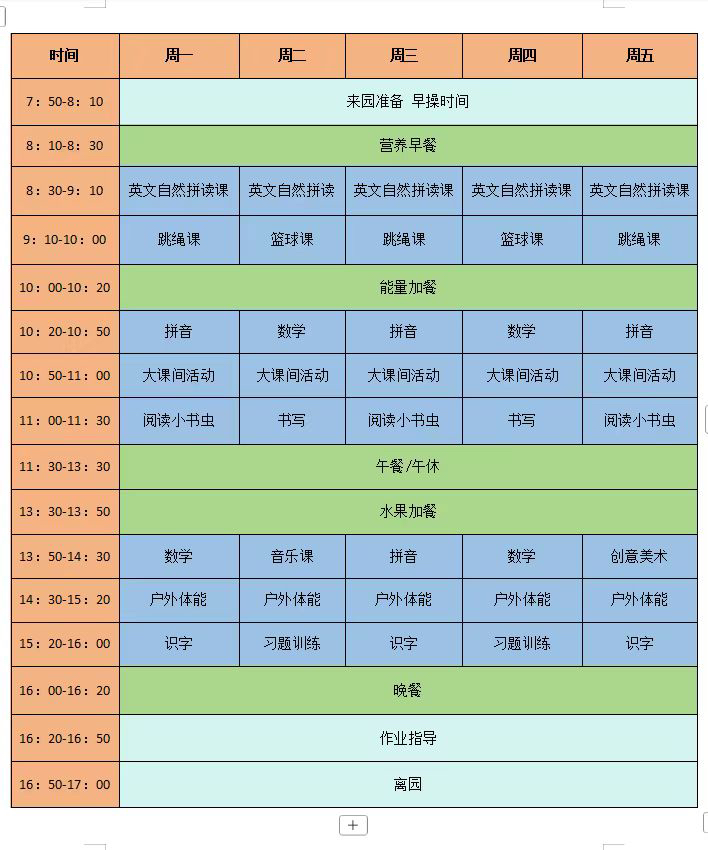 | 时间 | 周一 | 周二 | 周三 | 周四 | 周五 |
|---|---|---|---|---|---|
| 7：50-8：10 | 来园准备 早操时间 | | | | |
| 8：10-8：30 | 营养早餐 | | | | |
| 8：30-9：10 | 英文自然拼读课 | 英文自然拼读 | 英文自然拼读课 | 英文自然拼读课 | 英文自然拼读课 |
| 9：10-10：00 | 跳绳课 | 篮球课 | 跳绳课 | 篮球课 | 跳绳课 |
| 10：00-10：20 | 能量加餐 | | | | |
| 10：20-10：50 | 拼音 | 数学 | 拼音 | 数学 | 拼音 |
| 10：50-11：00 | 大课间活动 | 大课间活动 | 大课间活动 | 大课间活动 | 大课间活动 |
| 11：00-11：30 | 阅读小书虫 | 书写 | 阅读小书虫 | 书写 | 阅读小书虫 |
| 11：30-13：30 | 午餐/午休 | | | | |
| 13：30-13：50 | 水果加餐 | | | | |
| 13：50-14：30 | 数学 | 音乐课 | 拼音 | 数学 | 创意美术 |
| 14：30-15：20 | 户外体能 | 户外体能 | 户外体能 | 户外体能 | 户外体能 |
| 15：20-16：00 | 识字 | 习题训练 | 识字 | 习题训练 | 识字 |
| 16：00-16：20 | 晚餐 | | | | |
| 16：20-16：50 | 作业指导 | | | | |
| 16：50-17：00 | 离园 | | | | |

+